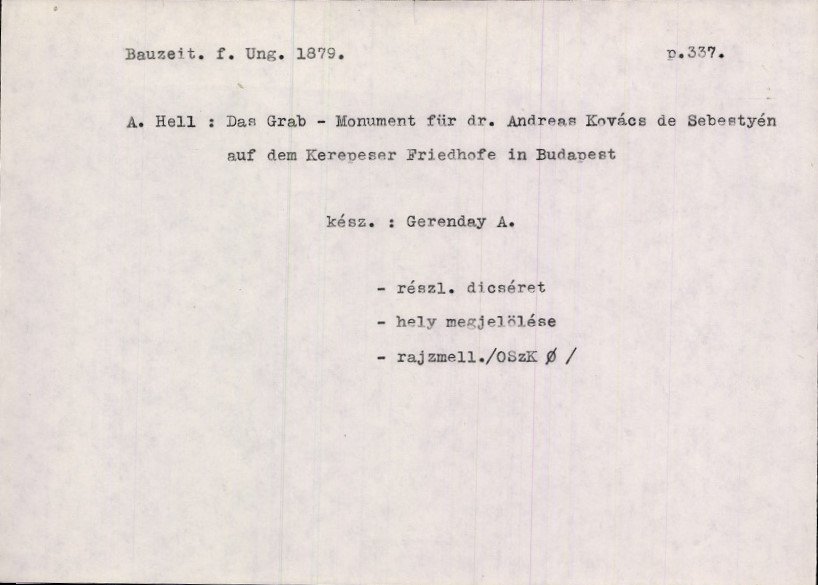 Bauzeit. f. Ung. 1879.

p.337.

A. Hell : Das Grab - Monument für dr. Andreas Kovács de Sebestyén auf dem Kerepeser Friedhofe in Budapest

kész. : Gerenday A.

- részl. dicséret

- hely megjelölése

- rajzmell./OSzK Ø /